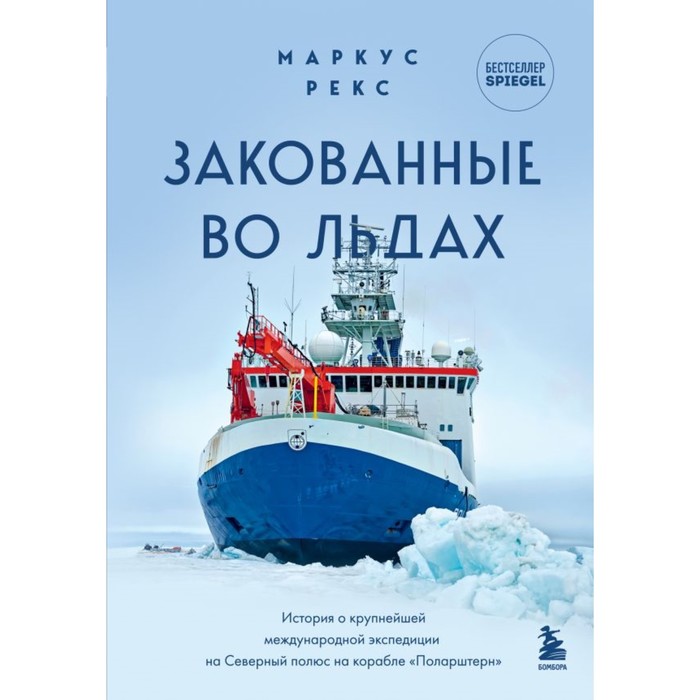 МАРКУС РЕКС

БЕСТСЕЛЛЕР SPIEGEL

ЗАКОВАННЫЕ ВО ЛЬДАХ

История о крупнейшей международной экспедиции на Северный полюс на корабле «Поларштерн»

БОМБОРА